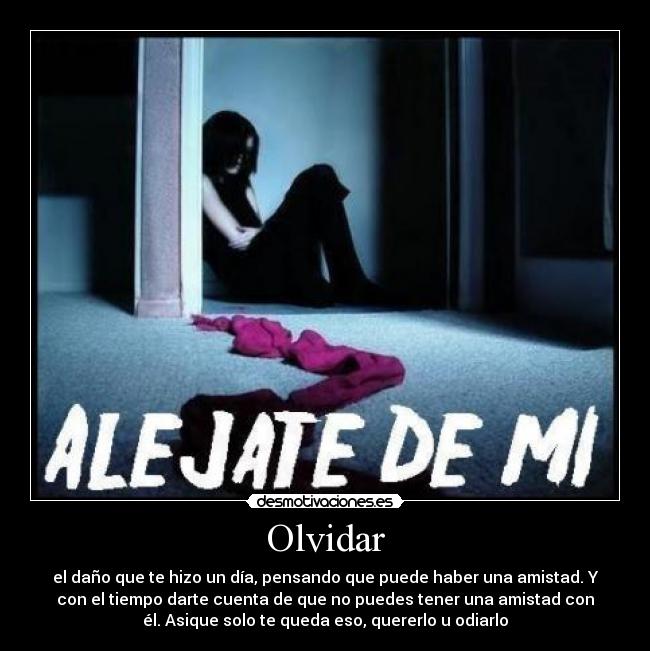 ALEJATE DE MI

desmotivaciones.es

Olvidar

el daño que te hizo un día, pensando que puede haber una amistad. Y con el tiempo darte cuenta de que no puedes tener una amistad con él. Asique solo te queda eso, quererlo u odiarlo